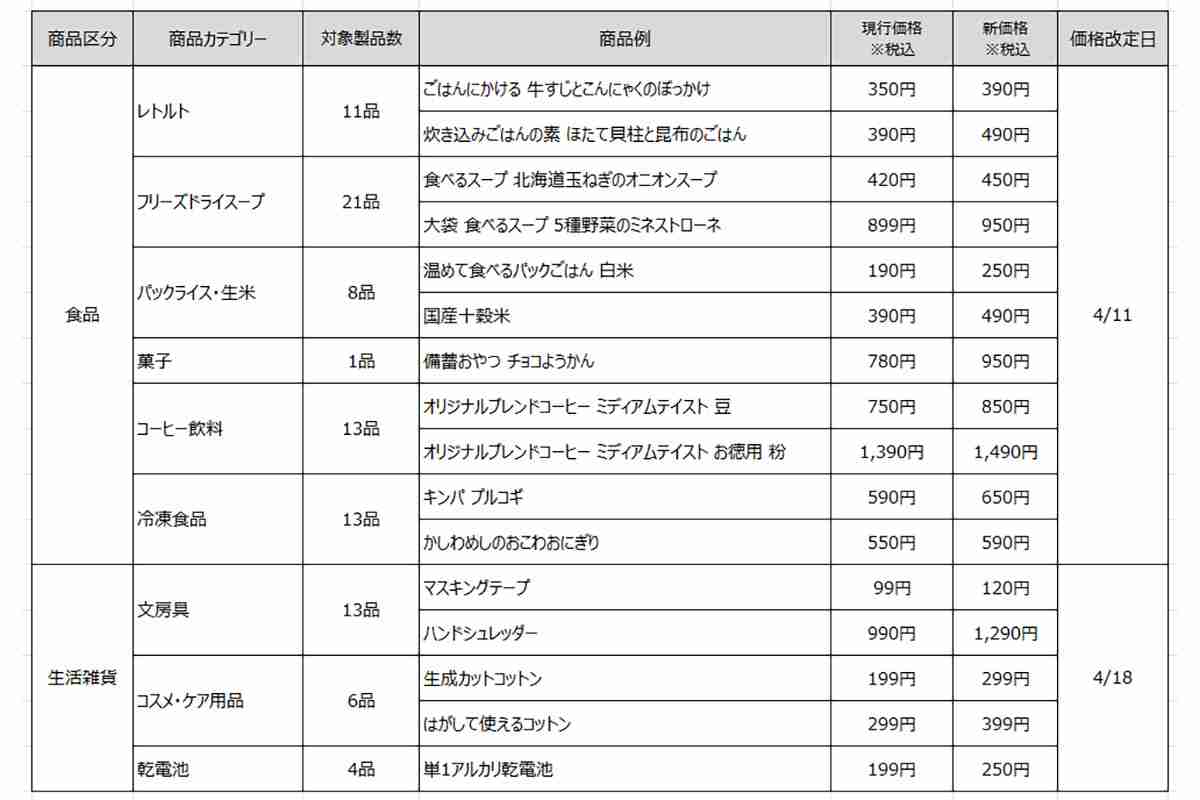 | 商品区分 | 商品カテゴリー | 対象製品数 | 商品例 | 現行価格 ※税込 | 新価格 ※税込 | 価格改定日 |
|---|---|---|---|---|---|---|
| 食品 | レトルト | 11品 | ごはんにかける 牛すじとこんにゃくのぼっかけ | 350円 | 390円 | 4/11 |
| | | | 炊き込みごはんの素 ほたて貝柱と昆布のごはん | 390円 | 490円 | |
| | フリーズドライスープ | 21品 | 食べるスープ 北海道玉ねぎのオニオンスープ | 420円 | 450円 | |
| | | | 大袋 食べるスープ 5種野菜のミネストローネ | 899円 | 950円 | |
| | パックライス・生米 | 8品 | 温めて食べるパックごはん 白米 | 190円 | 250円 | |
| | | | 国産十穀米 | 390円 | 490円 | |
| | 菓子 | 1品 | 備蓄おやつ チョコようかん | 780円 | 950円 | |
| | コーヒー飲料 | 13品 | オリジナルブレンドコーヒー ミディアムテイスト 豆 | 750円 | 850円 | |
| | | | オリジナルブレンドコーヒー ミディアムテイスト お徳用 粉 | 1,390円 | 1,490円 | |
| | 冷凍食品 | 13品 | キンパ プルコギ | 590円 | 650円 | |
| | | | かしわめしのおこわおにぎり | 550円 | 590円 | |
| 生活雑貨 | 文房具 | 13品 | マスキングテープ | 99円 | 120円 | 4/18 |
| | | | ハンドシュレッダー | 990円 | 1,290円 | |
| | コスメ・ケア用品 | 6品 | 生成カットコットン | 199円 | 299円 | |
| | | | はがして使えるコットン | 299円 | 399円 | |
| | 乾電池 | 4品 | 単1アルカリ乾電池 | 199円 | 250円 | |